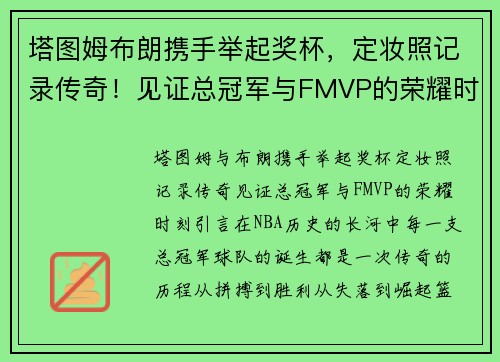 塔图姆布朗携手举起奖杯，定妆照记录传奇！见证总冠军与FMVP的荣耀时

塔图姆与布朗携手举起奖杯定妆照记录传奇见证总冠军与FMVP的荣耀时刻引言在NBA历史的长河中每一支总冠军球队的诞生都是一次传奇的历程从拼搏到胜利从失落到崛起篮